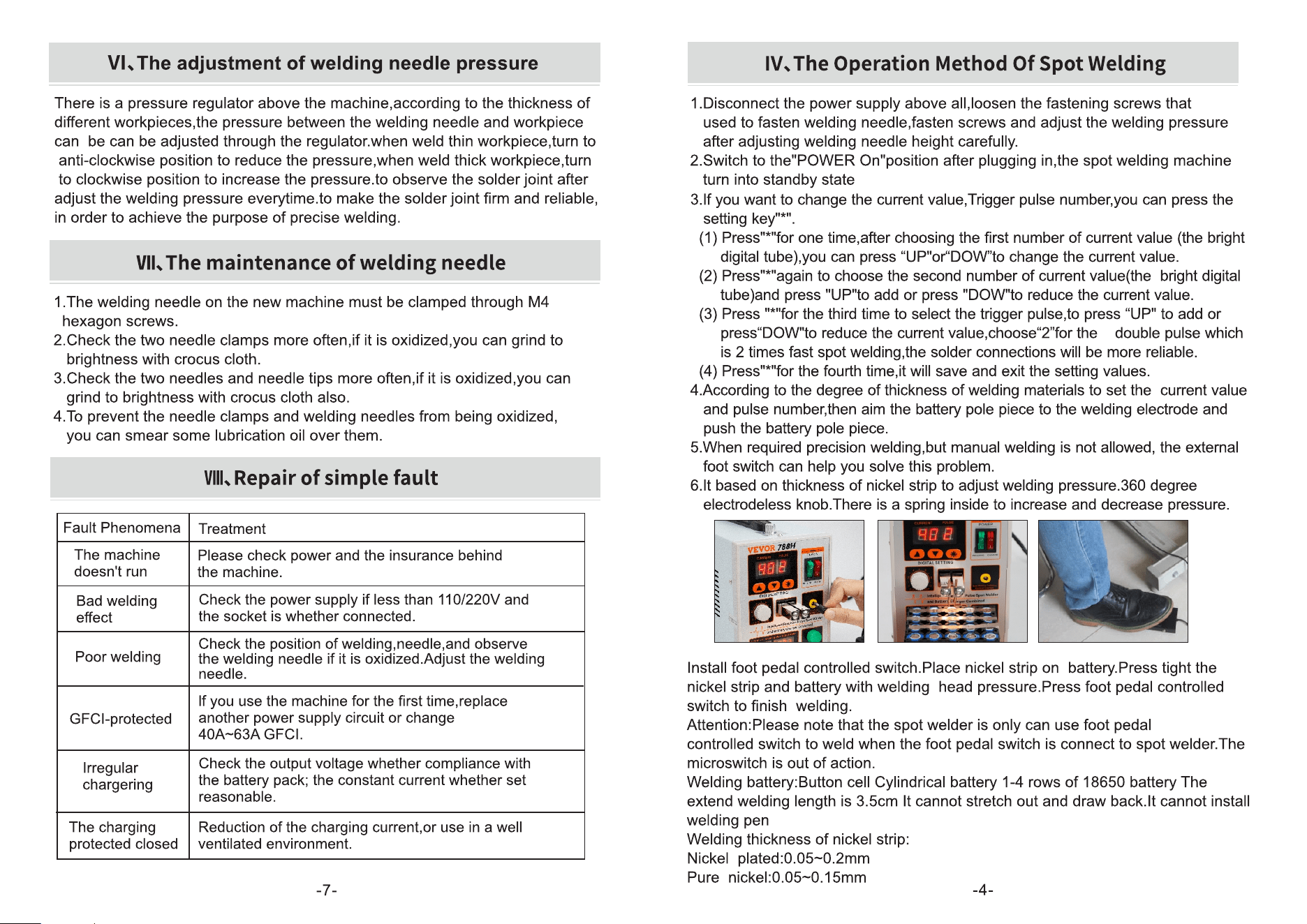 VI、The adjustment of welding needle pressure

There is a pressure regulator above the machine,according to the thickness of different workpieces,the pressure between the welding needle and workpiece can be can be adjusted through the regulator.when weld thin workpiece,turn to anti-clockwise position to reduce the pressure,when weld thick workpiece,turn to clockwise position to increase the pressure.to observe the solder joint after adjust the welding pressure everytime.to make the solder joint firm and reliable, in order to achieve the purpose of precise welding.

VII、The maintenance of welding needle

1.The welding needle on the new machine must be clamped through M4 hexagon screws.
2.Check the two needle clamps more often,if it is oxidized,you can grind to brightness with crocus cloth.
3.Check the two needles and needle tips more often,if it is oxidized,you can grind to brightness with crocus cloth also.
4.To prevent the needle clamps and welding needles from being oxidized, you can smear some lubrication oil over them.

VIII、Repair of simple fault

| Fault Phenomena | Treatment |
|---|---|
| The machine doesn't run | Please check power and the insurance behind the machine. |
| Bad welding effect | Check the power supply if less than 110/220V and the socket is whether connected. |
| Poor welding | Check the position of welding,needle,and observe the welding needle if it is oxidized.Adjust the welding needle. |
| GFCI-protected | If you use the machine for the first time,replace another power supply circuit or change 40A~63A GFCI. |
| Irregular chargering | Check the output voltage whether compliance with the battery pack; the constant current whether set reasonable. |
| The charging protected closed | Reduction of the charging current,or use in a well ventilated environment. |

-7-

IV、The Operation Method Of Spot Welding

1.Disconnect the power supply above all,loosen the fastening screws that used to fasten welding needle,fasten screws and adjust the welding pressure after adjusting welding needle height carefully.
2.Switch to the"POWER On"position after plugging in,the spot welding machine turn into standby state
3.If you want to change the current value,Trigger pulse number,you can press the setting key"*".
(1) Press"*"for one time,after choosing the first number of current value (the bright digital tube),you can press "UP"or"DOW"to change the current value.
(2) Press"*"again to choose the second number of current value(the bright digital tube)and press "UP"to add or press "DOW"to reduce the current value.
(3) Press "*"for the third time to select the trigger pulse,to press "UP" to add or press"DOW"to reduce the current value,choose"2"for the double pulse which is 2 times fast spot welding,the solder connections will be more reliable.
(4) Press"*"for the fourth time,it will save and exit the setting values.
4.According to the degree of thickness of welding materials to set the current value and pulse number,then aim the battery pole piece to the welding electrode and push the battery pole piece.
5.When required precision welding,but manual welding is not allowed, the external foot switch can help you solve this problem.
6.It based on thickness of nickel strip to adjust welding pressure.360 degree electrodeless knob.There is a spring inside to increase and decrease pressure.

Install foot pedal controlled switch.Place nickel strip on battery.Press tight the nickel strip and battery with welding head pressure.Press foot pedal controlled switch to finish welding.
Attention:Please note that the spot welder is only can use foot pedal controlled switch to weld when the foot pedal switch is connect to spot welder.The microswitch is out of action.
Welding battery:Button cell Cylindrical battery 1-4 rows of 18650 battery The extend welding length is 3.5cm It cannot stretch out and draw back.It cannot install welding pen
Welding thickness of nickel strip:
Nickel plated:0.05~0.2mm
Pure nickel:0.05~0.15mm

-4-